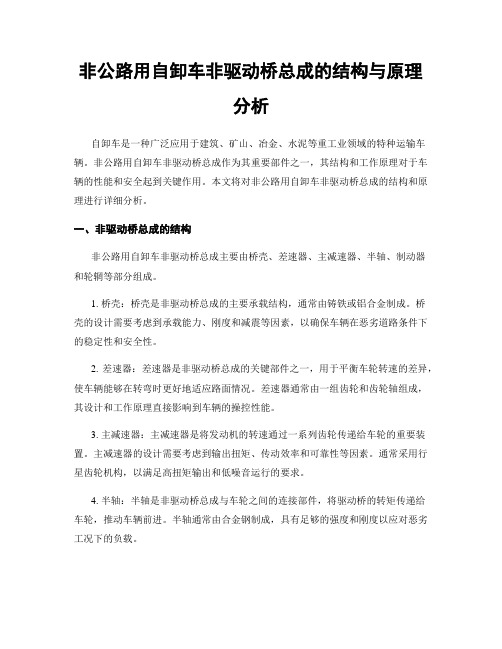 非公路用自卸车非驱动桥总成的结构与原理分析

自卸车是一种广泛应用于建筑、矿山、冶金、水泥等重工业领域的特种运输车辆。非公路用自卸车非驱动桥总成作为其重要部件之一，其结构和工作原理对于车辆的性能和安全起到关键作用。本文将对非公路用自卸车非驱动桥总成的结构和原理进行详细分析。

一、非驱动桥总成的结构

非公路用自卸车非驱动桥总成主要由桥壳、差速器、主减速器、半轴、制动器和轮辋等部分组成。

1. 桥壳：桥壳是非驱动桥总成的主要承载结构，通常由铸铁或铝合金制成。桥壳的设计需要考虑到承载能力、刚度和减震等因素，以确保车辆在恶劣道路条件下的稳定性和安全性。

2. 差速器：差速器是非驱动桥总成的关键部件之一，用于平衡车轮转速的差异，使车辆能够在转弯时更好地适应路面情况。差速器通常由一组齿轮和齿轮轴组成，其设计和工作原理直接影响到车辆的操控性能。

3. 主减速器：主减速器是将发动机的转速通过一系列齿轮传递给车轮的重要装置。主减速器的设计需要考虑到输出扭矩、传动效率和可靠性等因素。通常采用行星齿轮机构，以满足高扭矩输出和低噪音运行的要求。

4. 半轴：半轴是非驱动桥总成与车轮之间的连接部件，将驱动桥的转矩传递给车轮，推动车辆前进。半轴通常由合金钢制成，具有足够的强度和刚度以应对恶劣工况下的负载。